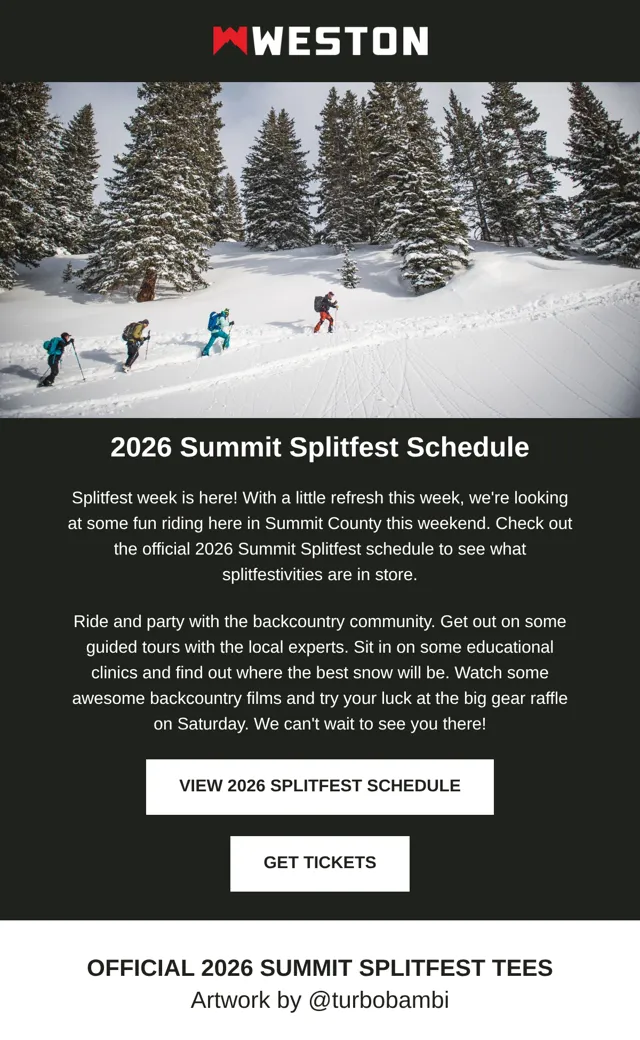 WESTON

2026 Summit Splitfest Schedule

Splitfest week is here! With a little refresh this week, we're looking at some fun riding here in Summit County this weekend. Check out the official 2026 Summit Splitfest schedule to see what splitfestivities are in store.

Ride and party with the backcountry community. Get out on some guided tours with the local experts. Sit in on some educational clinics and find out where the best snow will be. Watch some awesome backcountry films and try your luck at the big gear raffle on Saturday. We can't wait to see you there!

VIEW 2026 SPLITFEST SCHEDULE

GET TICKETS

OFFICIAL 2026 SUMMIT SPLITFEST TEES
Artwork by @turbobambi